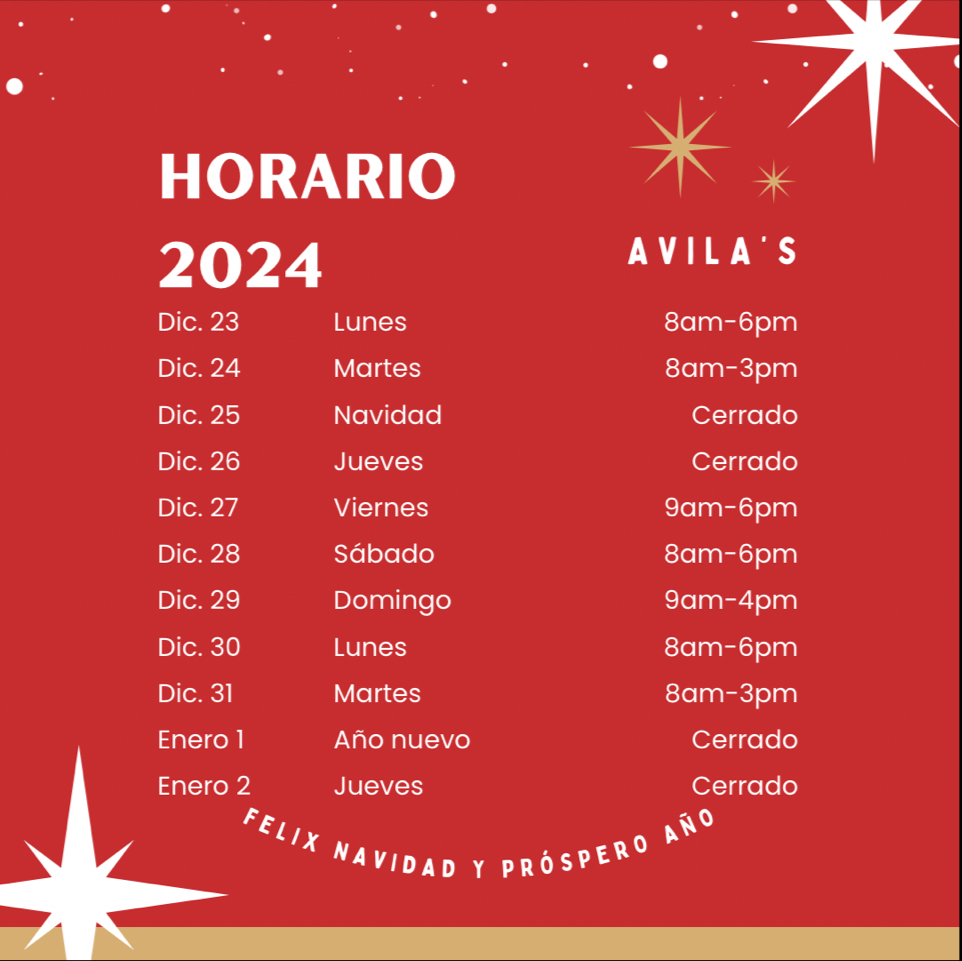 HORARIO
2024

AVILA'S

Dic. 23 Lunes 8am-6pm
Dic. 24 Martes 8am-3pm
Dic. 25 Navidad Cerrado
Dic. 26 Jueves Cerrado
Dic. 27 Viernes 9am-6pm
Dic. 28 Sábado 8am-6pm
Dic. 29 Domingo 9am-4pm
Dic. 30 Lunes 8am-6pm
Dic. 31 Martes 8am-3pm
Enero 1 Año nuevo Cerrado
Enero 2 Jueves Cerrado

FELIX NAVIDAD Y PRÓSPERO AÑO